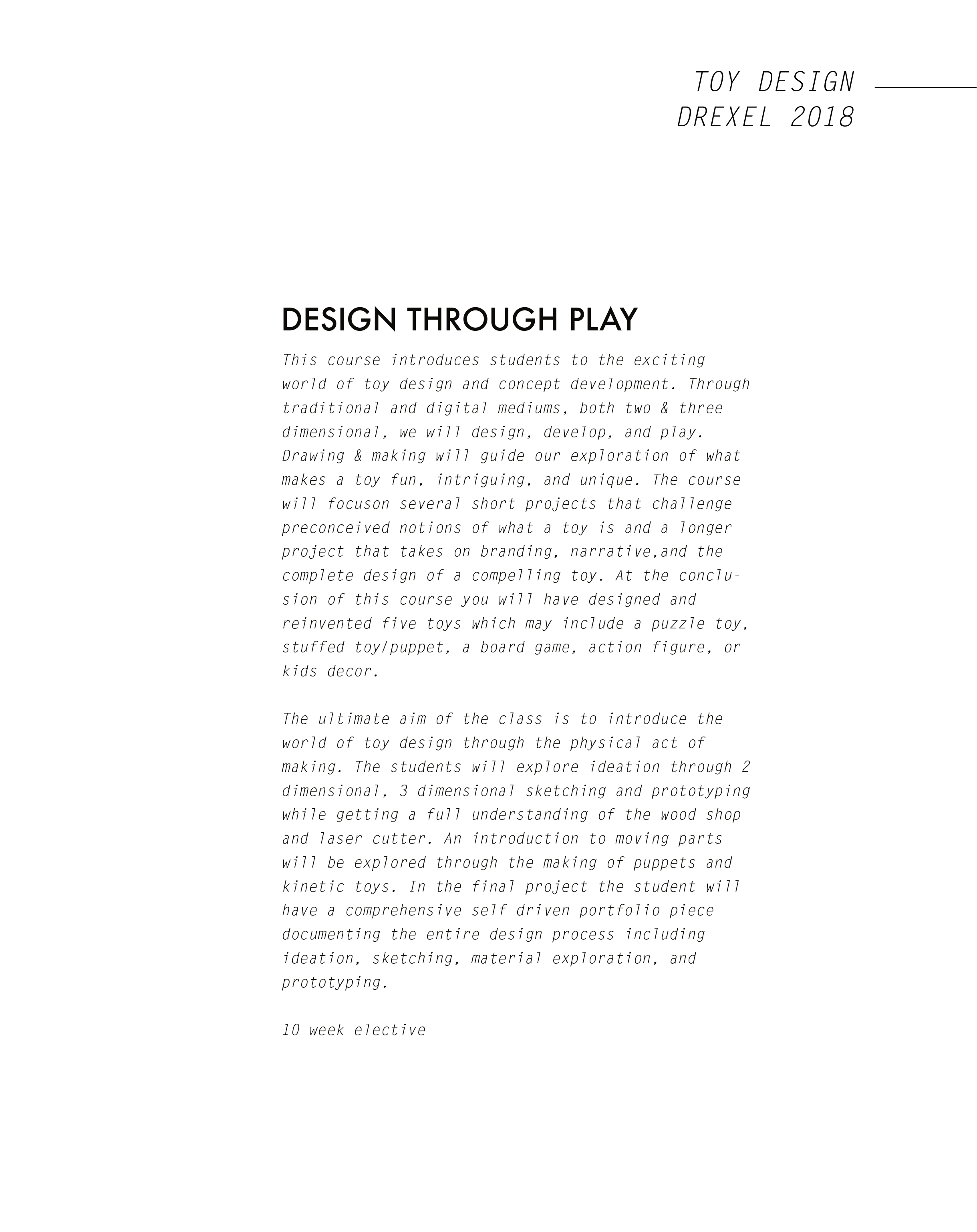 TOY DESIGN
DREXEL 2018

DESIGN THROUGH PLAY

This course introduces students to the exciting world of toy design and concept development. Through traditional and digital mediums, both two & three dimensional, we will design, develop, and play. Drawing & making will guide our exploration of what makes a toy fun, intriguing, and unique. The course will focuson several short projects that challenge preconceived notions of what a toy is and a longer project that takes on branding, narrative,and the complete design of a compelling toy. At the conclusion of this course you will have designed and reinvented five toys which may include a puzzle toy, stuffed toy/puppet, a board game, action figure, or kids decor.

The ultimate aim of the class is to introduce the world of toy design through the physical act of making. The students will explore ideation through 2 dimensional, 3 dimensional sketching and prototyping while getting a full understanding of the wood shop and laser cutter. An introduction to moving parts will be explored through the making of puppets and kinetic toys. In the final project the student will have a comprehensive self driven portfolio piece documenting the entire design process including ideation, sketching, material exploration, and prototyping.

10 week elective